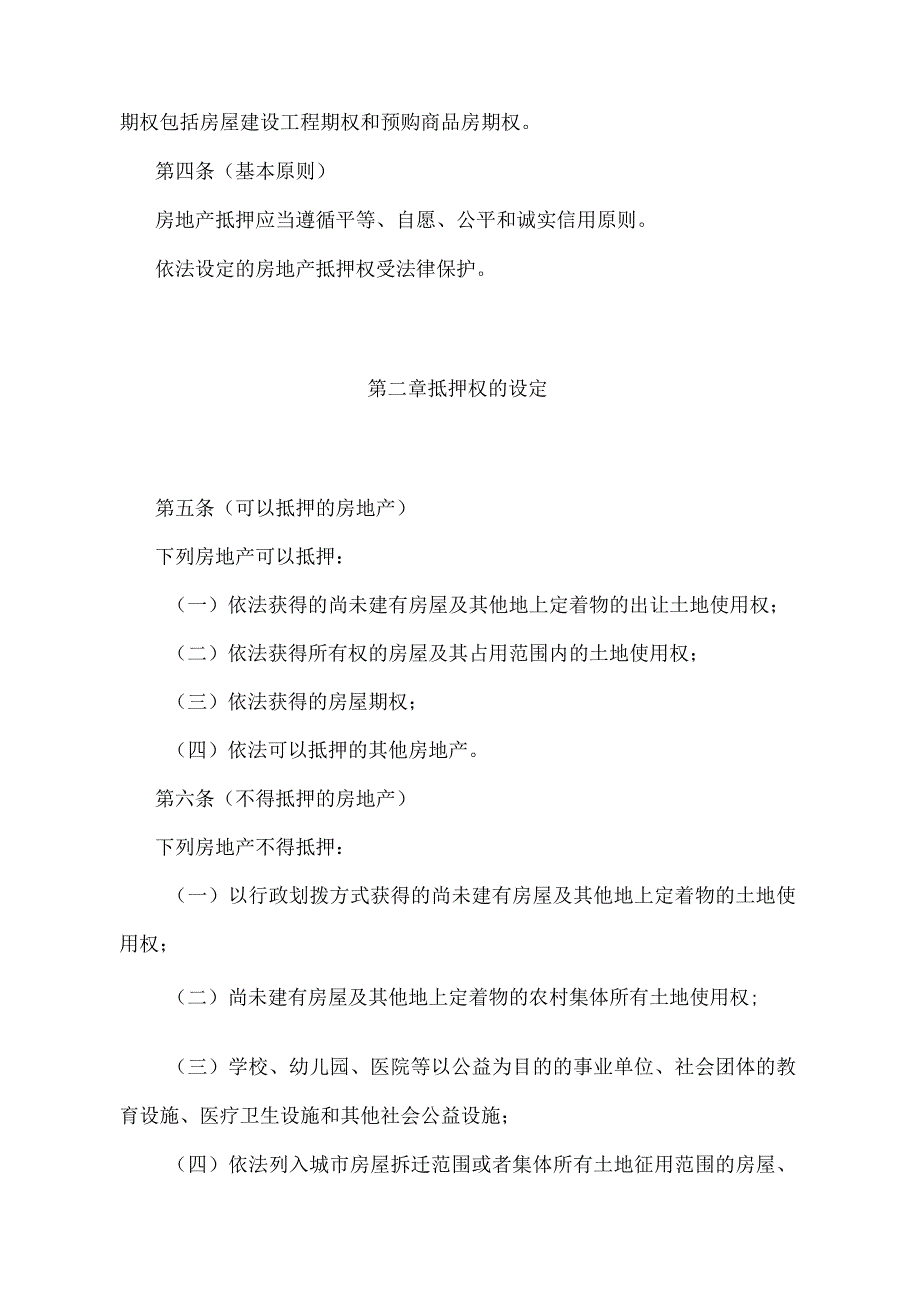 期权包括房屋建设工程期权和预购商品房期权。

第四条（基本原则）

房地产抵押应当遵循平等、自愿、公平和诚实信用原则。

依法设定的房地产抵押权受法律保护。

第二章抵押权的设定

第五条（可以抵押的房地产）

下列房地产可以抵押：

（一）依法获得的尚未建有房屋及其他地上定着物的出让土地使用权；

（二）依法获得所有权的房屋及其占用范围内的土地使用权；

（三）依法获得的房屋期权；

（四）依法可以抵押的其他房地产。

第六条（不得抵押的房地产）

下列房地产不得抵押：

（一）以行政划拨方式获得的尚未建有房屋及其他地上定着物的土地使用权；

（二）尚未建有房屋及其他地上定着物的农村集体所有土地使用权；

（三）学校、幼儿园、医院等以公益为目的的事业单位、社会团体的教育设施、医疗卫生设施和其他社会公益设施；

（四）依法列入城市房屋拆迁范围或者集体所有土地征用范围的房屋、